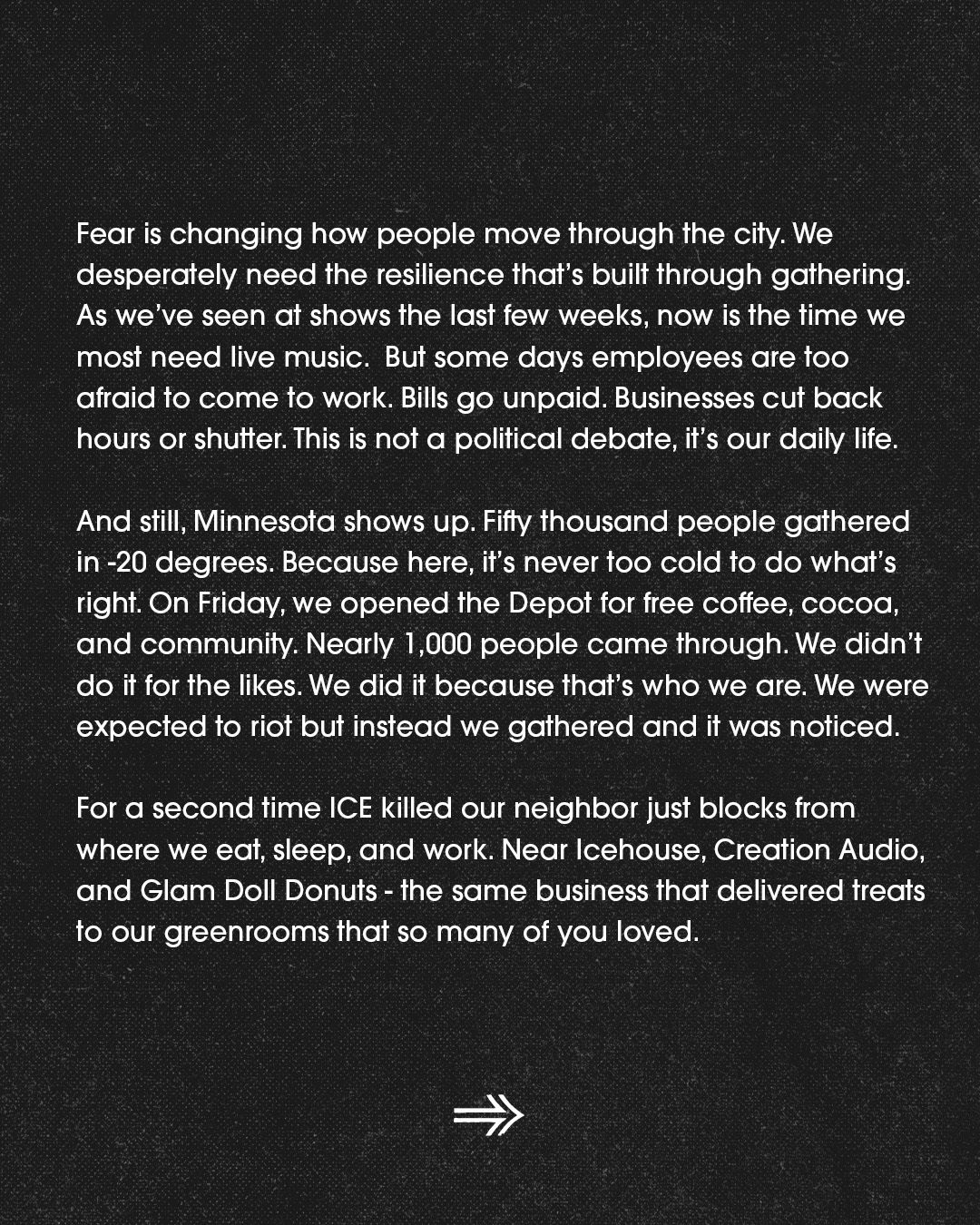 Fear is changing how people move through the city. We desperately need the resilience that's built through gathering. As we've seen at shows the last few weeks, now is the time we most need live music.  But some days employees are too afraid to come to work. Bills go unpaid. Businesses cut back hours or shutter. This is not a political debate, it's our daily life.

And still, Minnesota shows up. Fifty thousand people gathered in -20 degrees. Because here, it's never too cold to do what's right. On Friday, we opened the Depot for free coffee, cocoa, and community. Nearly 1,000 people came through. We didn't do it for the likes. We did it because that's who we are. We were expected to riot but instead we gathered and it was noticed.

For a second time ICE killed our neighbor just blocks from where we eat, sleep, and work. Near Icehouse, Creation Audio, and Glam Doll Donuts - the same business that delivered treats to our greenrooms that so many of you loved.